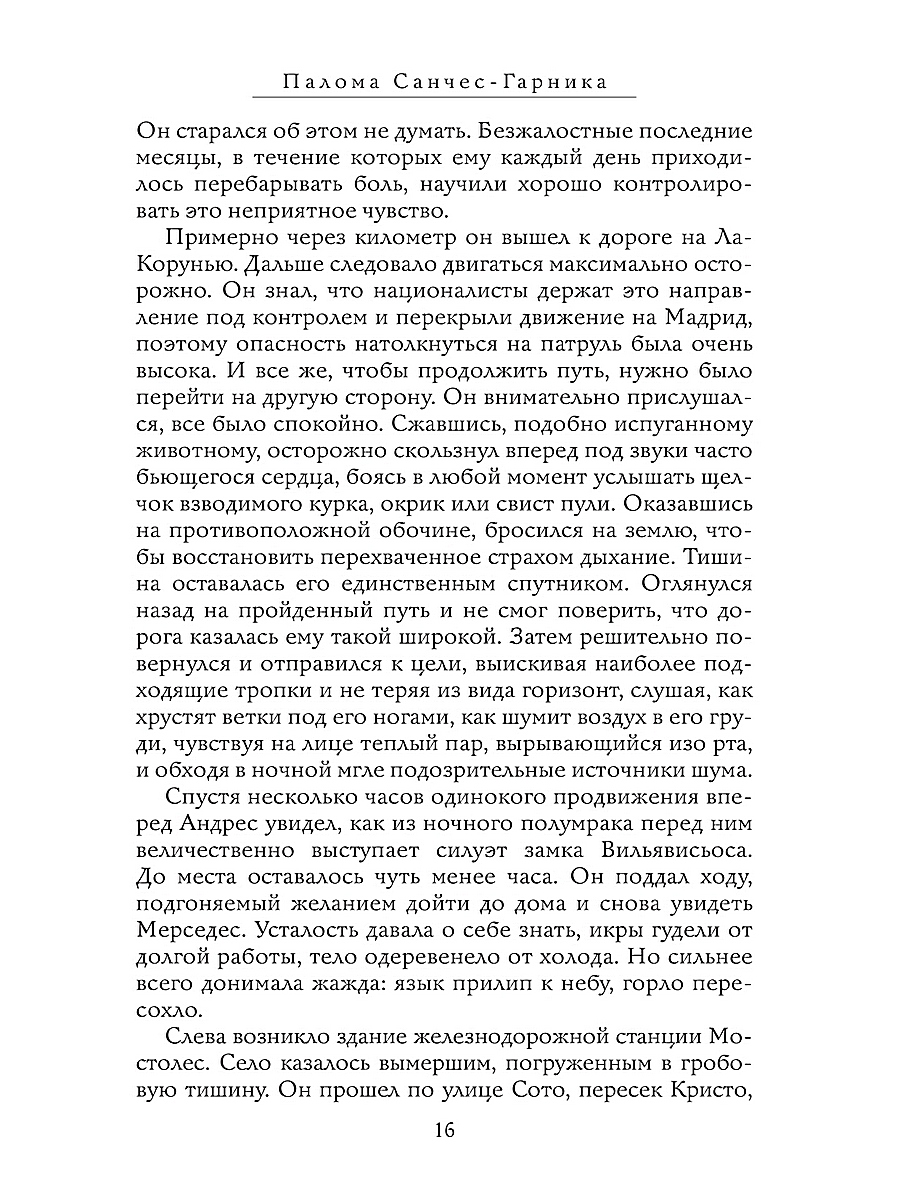 Палома Санчес-Гарника

Он старался об этом не думать. Безжалостные последние месяцы, в течение которых ему каждый день приходилось перебарывать боль, научили хорошо контролировать это неприятное чувство.

Примерно через километр он вышел к дороге на Ла-Корунью. Дальше следовало двигаться максимально осторожно. Он знал, что националисты держат это направление под контролем и перекрыли движение на Мадрид, поэтому опасность натолкнуться на патруль была очень высока. И все же, чтобы продолжить путь, нужно было перейти на другую сторону. Он внимательно прислушался, все было спокойно. Сжавшись, подобно испуганному животному, осторожно скользнул вперед под звуки часто бьющегося сердца, боясь в любой момент услышать щелчок взводимого курка, окрик или свист пули. Оказавшись на противоположной обочине, бросился на землю, чтобы восстановить перехваченное страхом дыхание. Тишина оставалась его единственным спутником. Оглянулся назад на пройденный путь и не смог поверить, что дорога казалась ему такой широкой. Затем решительно повернулся и отправился к цели, выискивая наиболее подходящие тропки и не теряя из вида горизонт, слушая, как хрустят ветки под его ногами, как шумит воздух в его груди, чувствуя на лице теплый пар, вырывающийся изо рта, и обходя в ночной мгле подозрительные источники шума.

Спустя несколько часов одинокого продвижения вперед Андрес увидел, как из ночного полумрака перед ним величественно выступает силуэт замка Вильявисьоса. До места оставалось чуть менее часа. Он поддал ходу, подгоняемый желанием дойти до дома и снова увидеть Мерседес. Усталость давала о себе знать, икры гудели от долгой работы, тело одеревенело от холода. Но сильнее всего донимала жажда: язык прилип к небу, горло пересохло.

Слева возникло здание железнодорожной станции Мостолес. Село казалось вымершим, погруженным в гробовую тишину. Он прошел по улице Сото, пересек Кристо,

16